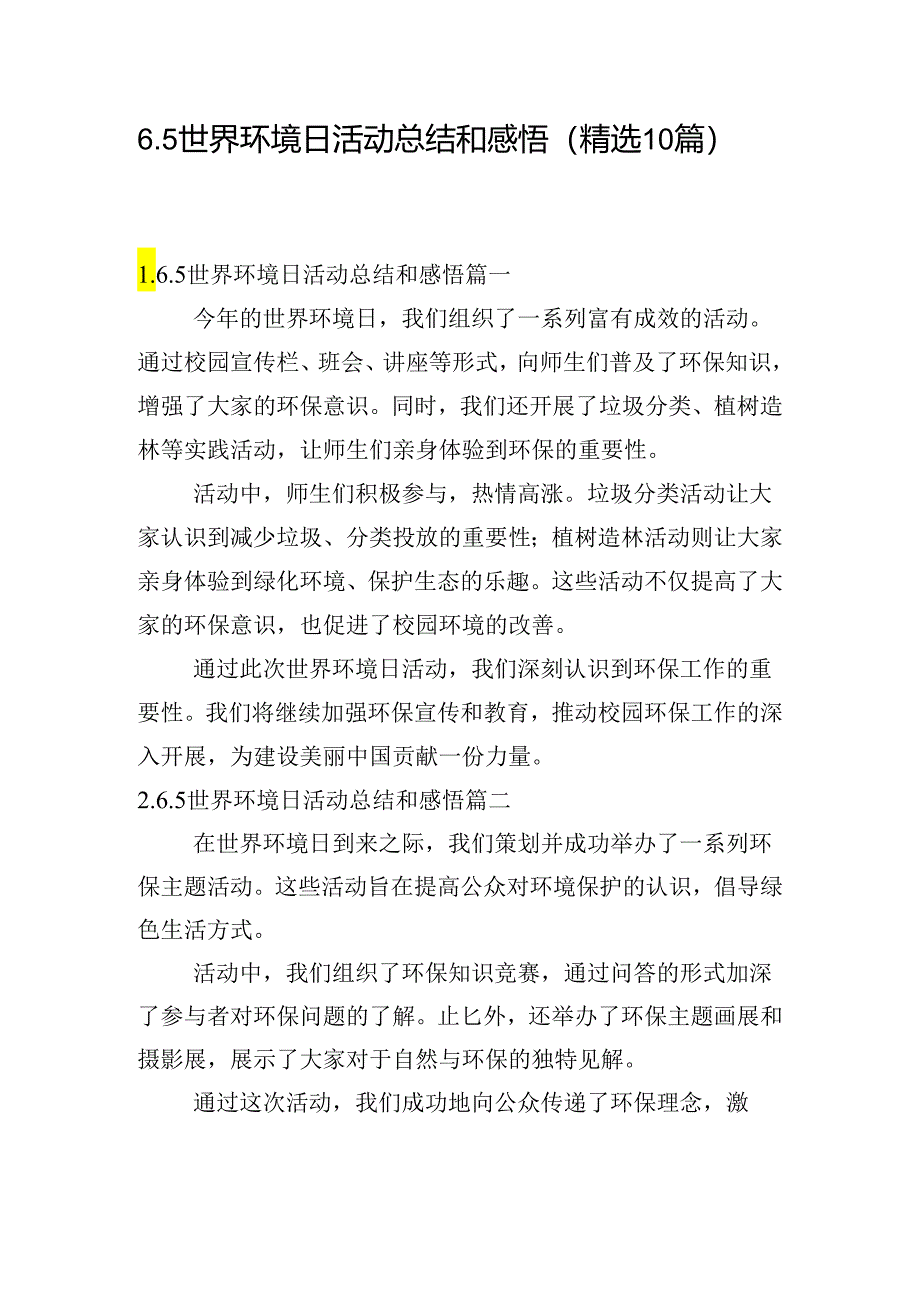 6.5世界环境日活动总结和感悟（精选10篇）

1.6.5世界环境日活动总结和感悟篇一

今年的世界环境日，我们组织了一系列富有成效的活动。通过校园宣传栏、班会、讲座等形式，向师生们普及了环保知识，增强了大家的环保意识。同时，我们还开展了垃圾分类、植树造林等实践活动，让师生们亲身体验到环保的重要性。

活动中，师生们积极参与，热情高涨。垃圾分类活动让大家认识到减少垃圾、分类投放的重要性；植树造林活动则让大家亲身体验到绿化环境、保护生态的乐趣。这些活动不仅提高了大家的环保意识，也促进了校园环境的改善。

通过此次世界环境日活动，我们深刻认识到环保工作的重要性。我们将继续加强环保宣传和教育，推动校园环保工作的深入开展，为建设美丽中国贡献一份力量。

2.6.5世界环境日活动总结和感悟篇二

在世界环境日到来之际，我们策划并成功举办了一系列环保主题活动。这些活动旨在提高公众对环境保护的认识，倡导绿色生活方式。

活动中，我们组织了环保知识竞赛，通过问答的形式加深了参与者对环保问题的了解。止匕外，还举办了环保主题画展和摄影展，展示了大家对于自然与环保的独特见解。

通过这次活动，我们成功地向公众传递了环保理念，激